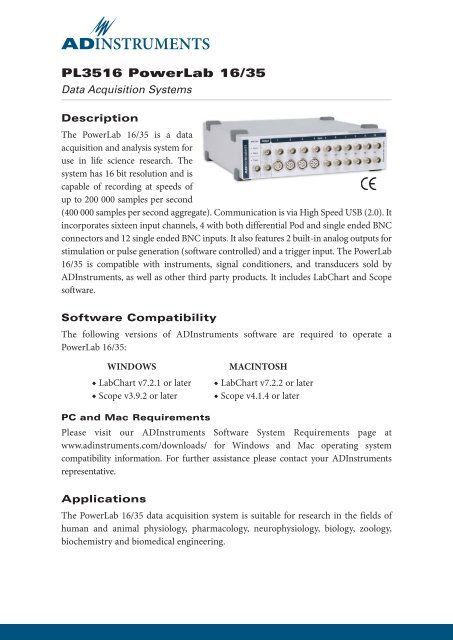 ADINSTRUMENTS

PL3516 PowerLab 16/35

Data Acquisition Systems

Description

The PowerLab 16/35 is a data acquisition and analysis system for use in life science research. The system has 16 bit resolution and is capable of recording at speeds of up to 200 000 samples per second (400 000 samples per second aggregate). Communication is via High Speed USB (2.0). It incorporates sixteen input channels, 4 with both differential Pod and single ended BNC connectors and 12 single ended BNC inputs. It also features 2 built-in analog outputs for stimulation or pulse generation (software controlled) and a trigger input. The PowerLab 16/35 is compatible with instruments, signal conditioners, and transducers sold by ADInstruments, as well as other third party products. It includes LabChart and Scope software.

CE

Software Compatibility

The following versions of ADInstruments software are required to operate a PowerLab 16/35:

WINDOWS

• LabChart v7.2.1 or later
• Scope v3.9.2 or later

MACINTOSH

• LabChart v7.2.2 or later
• Scope v4.1.4 or later

PC and Mac Requirements

Please visit our ADInstruments Software System Requirements page at www.adinstruments.com/downloads/ for Windows and Mac operating system compatibility information. For further assistance please contact your ADInstruments representative.

Applications

The PowerLab 16/35 data acquisition system is suitable for research in the fields of human and animal physiology, pharmacology, neurophysiology, biology, zoology, biochemistry and biomedical engineering.